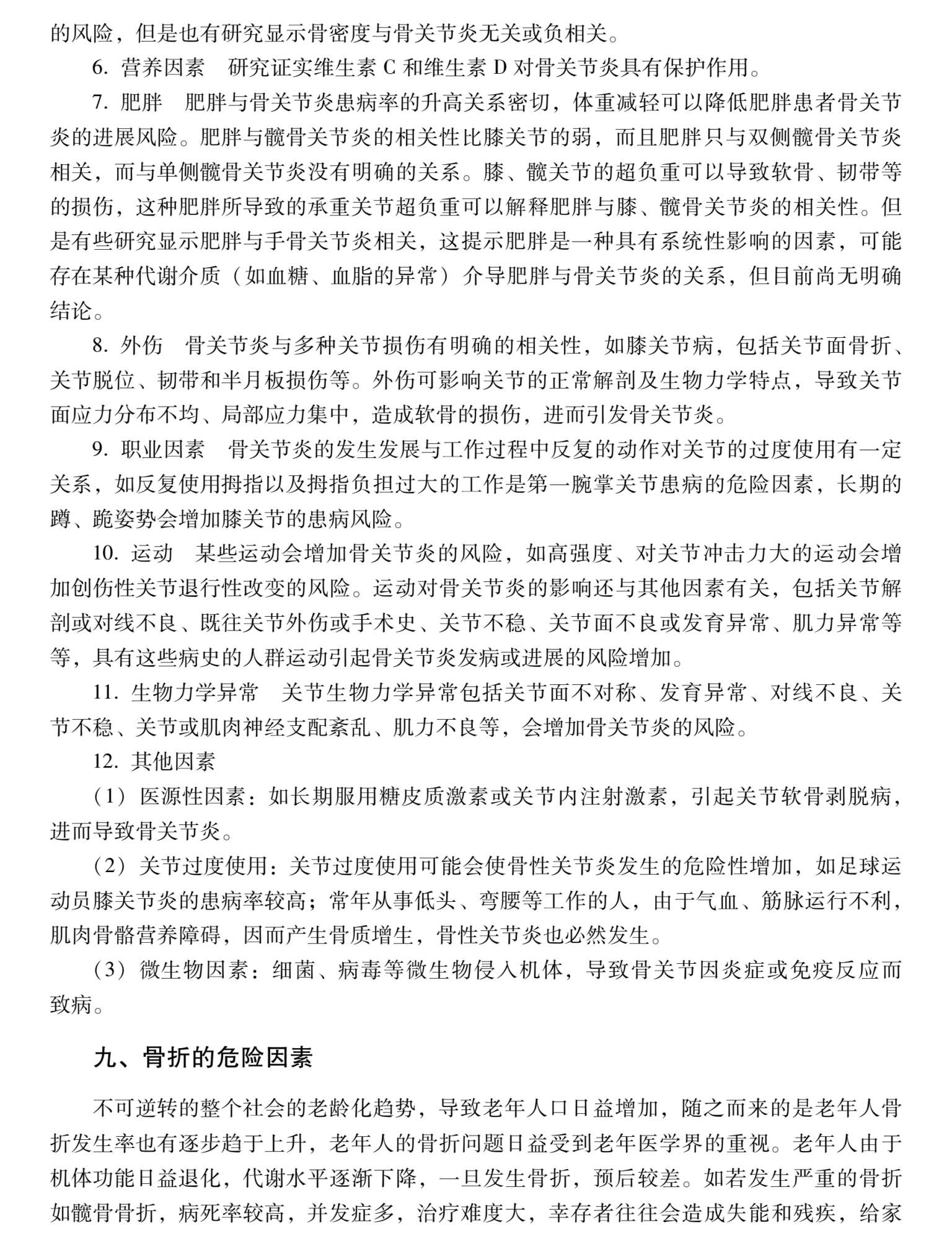 的风险，但是也有研究显示骨密度与骨关节炎无关或负相关。

6. 营养因素　研究证实维生素 C 和维生素 D 对骨关节炎具有保护作用。

7. 肥胖　肥胖与骨关节炎患病率的升高关系密切，体重减轻可以降低肥胖患者骨关节炎的进展风险。肥胖与髋骨关节炎的相关性比膝关节的弱，而且肥胖只与双侧髋骨关节炎相关，而与单侧髋骨关节炎没有明确的关系。膝、髋关节的超负重可以导致软骨、韧带等的损伤，这种肥胖所导致的承重关节超负重可以解释肥胖与膝、髋骨关节炎的相关性。但是有些研究显示肥胖与手骨关节炎相关，这提示肥胖是一种具有系统性影响的因素，可能存在某种代谢介质（如血糖、血脂的异常）介导肥胖与骨关节炎的关系，但目前尚无明确结论。

8. 外伤　骨关节炎与多种关节损伤有明确的相关性，如膝关节病，包括关节面骨折、关节脱位、韧带和半月板损伤等。外伤可影响关节的正常解剖及生物力学特点，导致关节面应力分布不均、局部应力集中，造成软骨的损伤，进而引发骨关节炎。

9. 职业因素　骨关节炎的发生发展与工作过程中反复的动作对关节的过度使用有一定关系，如反复使用拇指以及拇指负担过大的工作是第一腕掌关节患病的危险因素，长期的蹲、跪姿势会增加膝关节的患病风险。

10. 运动　某些运动会增加骨关节炎的风险，如高强度、对关节冲击力大的运动会增加创伤性关节退行性改变的风险。运动对骨关节炎的影响还与其他因素有关，包括关节解剖或对线不良、既往关节外伤或手术史、关节不稳、关节面不良或发育异常、肌力异常等等，具有这些病史的人群运动引起骨关节炎发病或进展的风险增加。

11. 生物力学异常　关节生物力学异常包括关节面不对称、发育异常、对线不良、关节不稳、关节或肌肉神经支配紊乱、肌力不良等，会增加骨关节炎的风险。

12. 其他因素

（1）医源性因素：如长期服用糖皮质激素或关节内注射激素，引起关节软骨剥脱病，进而导致骨关节炎。

（2）关节过度使用：关节过度使用可能会使骨性关节炎发生的危险性增加，如足球运动员膝关节炎的患病率较高；常年从事低头、弯腰等工作的人，由于气血、筋脉运行不利，肌肉骨骼营养障碍，因而产生骨质增生，骨性关节炎也必然发生。

（3）微生物因素：细菌、病毒等微生物侵入机体，导致骨关节因炎症或免疫反应而致病。

九、骨折的危险因素

不可逆转的整个社会的老龄化趋势，导致老年人口日益增加，随之而来的是老年人骨折发生率也有逐步趋于上升，老年人的骨折问题日益受到老年医学界的重视。老年人由于机体功能日益退化，代谢水平逐渐下降，一旦发生骨折，预后较差。如若发生严重的骨折如髋骨骨折，病死率较高，并发症多，治疗难度大，幸存者往往会造成失能和残疾，给家